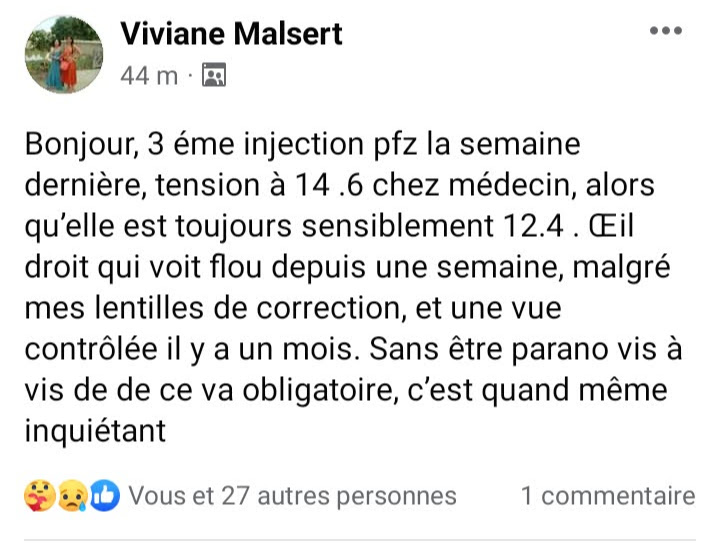 Viviane Malsert
44 m ·

Bonjour, 3 éme injection pfz la semaine dernière, tension à 14 .6 chez médecin, alors qu'elle est toujours sensiblement 12.4 . Œil droit qui voit flou depuis une semaine, malgré mes lentilles de correction, et une vue contrôlée il y a un mois. Sans être parano vis à vis de de ce va obligatoire, c'est quand même inquiétant

Vous et 27 autres personnes 1 commentaire